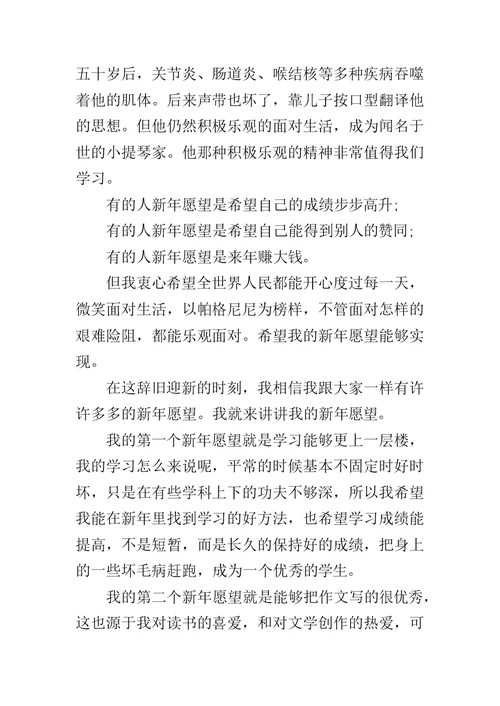 五十岁后，关节炎、肠道炎、喉结核等多种疾病吞噬着他的肌体。后来声带也坏了，靠儿子按口型翻译他的思想。但他仍然积极乐观的面对生活，成为闻名于世的小提琴家。他那种积极乐观的精神非常值得我们学习。

有的人新年愿望是希望自己的成绩步步高升；

有的人新年愿望是希望自己能得到别人的赞同；

有的人新年愿望是来年赚大钱。

但我衷心希望全世界人民都能开心度过每一天，微笑面对生活，以帕格尼尼为榜样，不管面对怎样的艰难险阻，都能乐观面对。希望我的新年愿望能够实现。

在这辞旧迎新的时刻，我相信我跟大家一样有许许多多的新年愿望。我就来讲讲我的新年愿望。

我的第一个新年愿望就是学习能够更上一层楼，我的学习怎么来说呢，平常的时候基本不固定时好时坏，只是在有些学科上下的功夫不够深，所以我希望我能在新年里找到学习的好方法，也希望学习成绩能提高，不是短暂，而是长久的保持好的成绩，把身上的一些坏毛病赶跑，成为一个优秀的学生。

我的第二个新年愿望就是能够把作文写的很优秀，这也源于我对读书的喜爱，和对文学创作的热爱，可